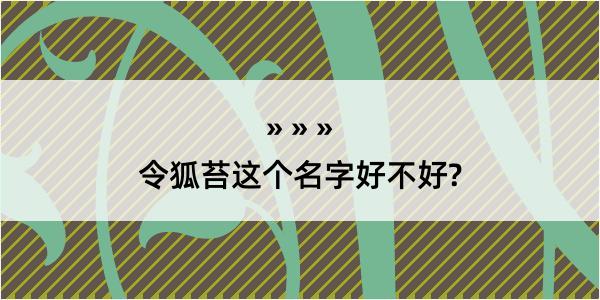 » » »

令狐苔这个名字好不好?